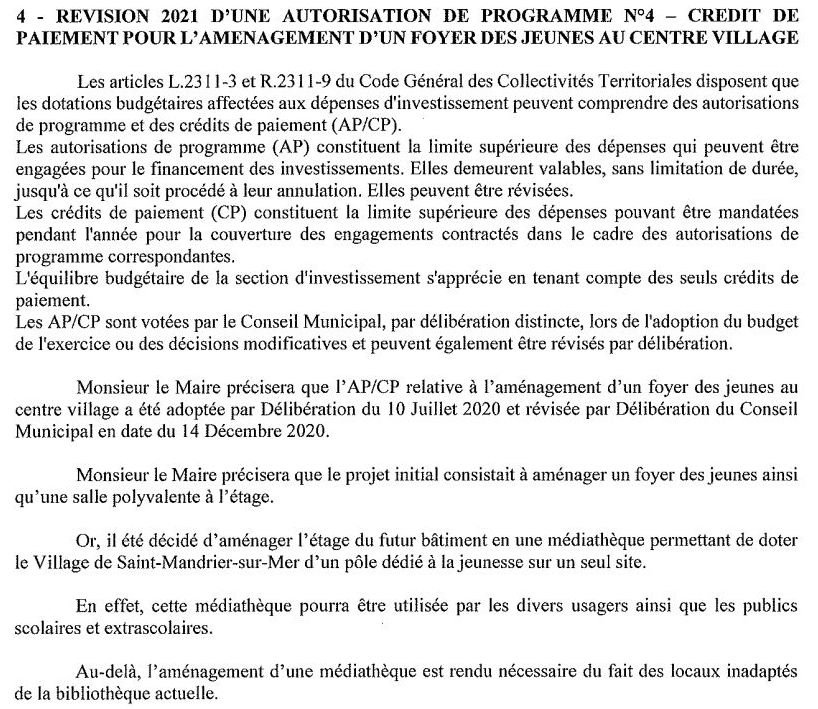 4 - REVISION 2021 D'UNE AUTORISATION DE PROGRAMME N°4 – CREDIT DE PAIEMENT POUR L'AMENAGEMENT D'UN FOYER DES JEUNES AU CENTRE VILLAGE

Les articles L.2311-3 et R.2311-9 du Code Général des Collectivités Territoriales disposent que les dotations budgétaires affectées aux dépenses d'investissement peuvent comprendre des autorisations de programme et des crédits de paiement (AP/CP).
Les autorisations de programme (AP) constituent la limite supérieure des dépenses qui peuvent être engagées pour le financement des investissements. Elles demeurent valables, sans limitation de durée, jusqu'à ce qu'il soit procédé à leur annulation. Elles peuvent être révisées.
Les crédits de paiement (CP) constituent la limite supérieure des dépenses pouvant être mandatées pendant l'année pour la couverture des engagements contractés dans le cadre des autorisations de programme correspondantes.
L'équilibre budgétaire de la section d'investissement s'apprécie en tenant compte des seuls crédits de paiement.
Les AP/CP sont votées par le Conseil Municipal, par délibération distincte, lors de l'adoption du budget de l'exercice ou des décisions modificatives et peuvent également être révisés par délibération.

Monsieur le Maire précisera que l'AP/CP relative à l'aménagement d'un foyer des jeunes au centre village a été adoptée par Délibération du 10 Juillet 2020 et révisée par Délibération du Conseil Municipal en date du 14 Décembre 2020.

Monsieur le Maire précisera que le projet initial consistait à aménager un foyer des jeunes ainsi qu'une salle polyvalente à l'étage.

Or, il été décidé d'aménager l'étage du futur bâtiment en une médiathèque permettant de doter le Village de Saint-Mandrier-sur-Mer d'un pôle dédié à la jeunesse sur un seul site.

En effet, cette médiathèque pourra être utilisée par les divers usagers ainsi que les publics scolaires et extrascolaires.

Au-delà, l'aménagement d'une médiathèque est rendu nécessaire du fait des locaux inadaptés de la bibliothèque actuelle.